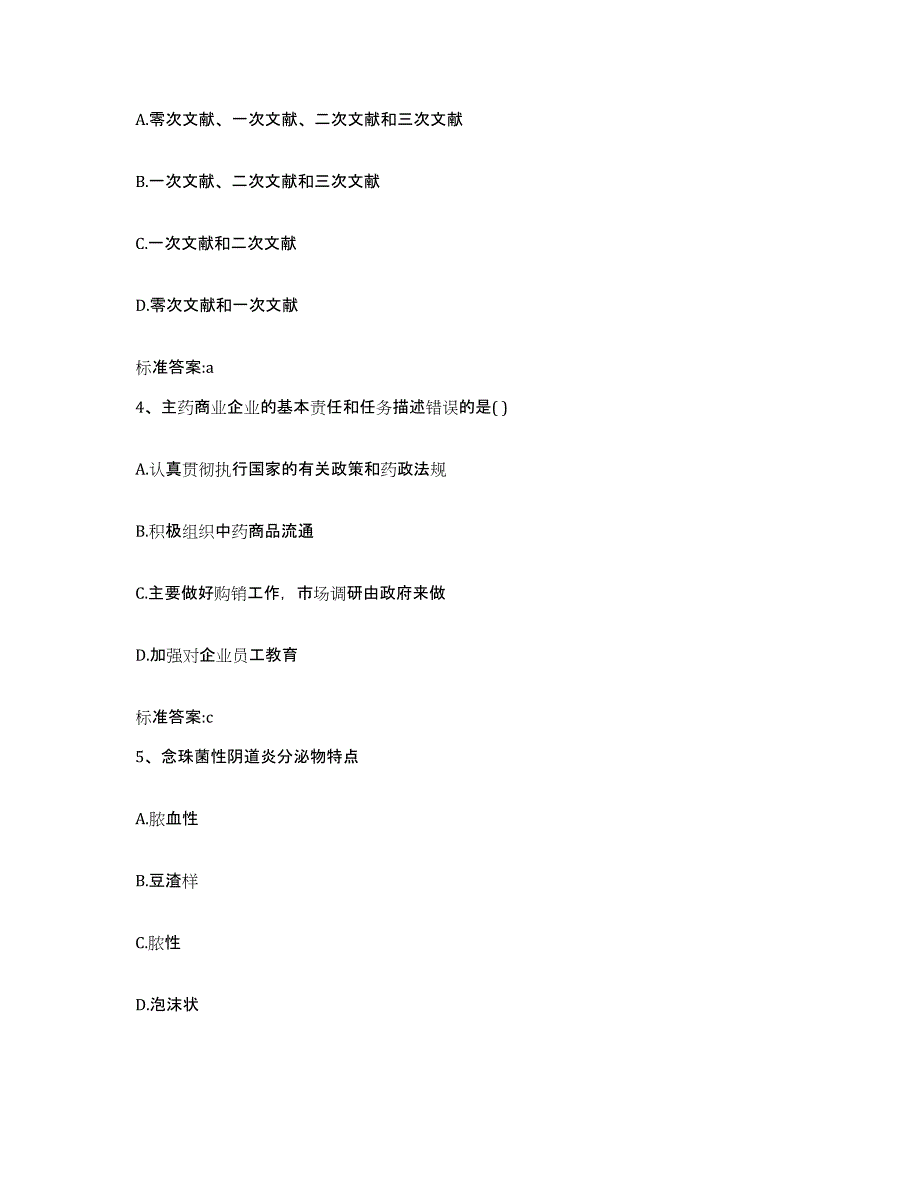 A.零次文献、一次文献、二次文献和三次文献

B.一次文献、二次文献和三次文献

C.一次文献和二次文献

D.零次文献和一次文献

标准答案:a

4、主药商业企业的基本责任和任务描述错误的是( )

A.认真贯彻执行国家的有关政策和药政法规

B.积极组织中药商品流通

C.主要做好购销工作，市场调研由政府来做

D.加强对企业员工教育

标准答案:c

5、念珠菌性阴道炎分泌物特点

A.脓血性

B.豆渣样

C.脓性

D.泡沫状